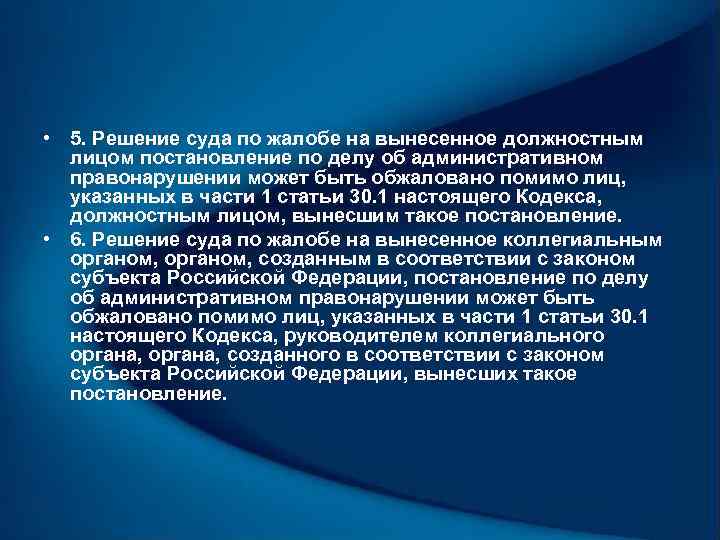 • 5. Решение суда по жалобе на вынесенное должностным лицом постановление по делу об административном правонарушении может быть обжаловано помимо лиц, указанных в части 1 статьи 30.1 настоящего Кодекса, должностным лицом, вынесшим такое постановление.

• 6. Решение суда по жалобе на вынесенное коллегиальным органом, органом, созданным в соответствии с законом субъекта Российской Федерации, постановление по делу об административном правонарушении может быть обжаловано помимо лиц, указанных в части 1 статьи 30.1 настоящего Кодекса, руководителем коллегиального органа, органа, созданного в соответствии с законом субъекта Российской Федерации, вынесших такое постановление.